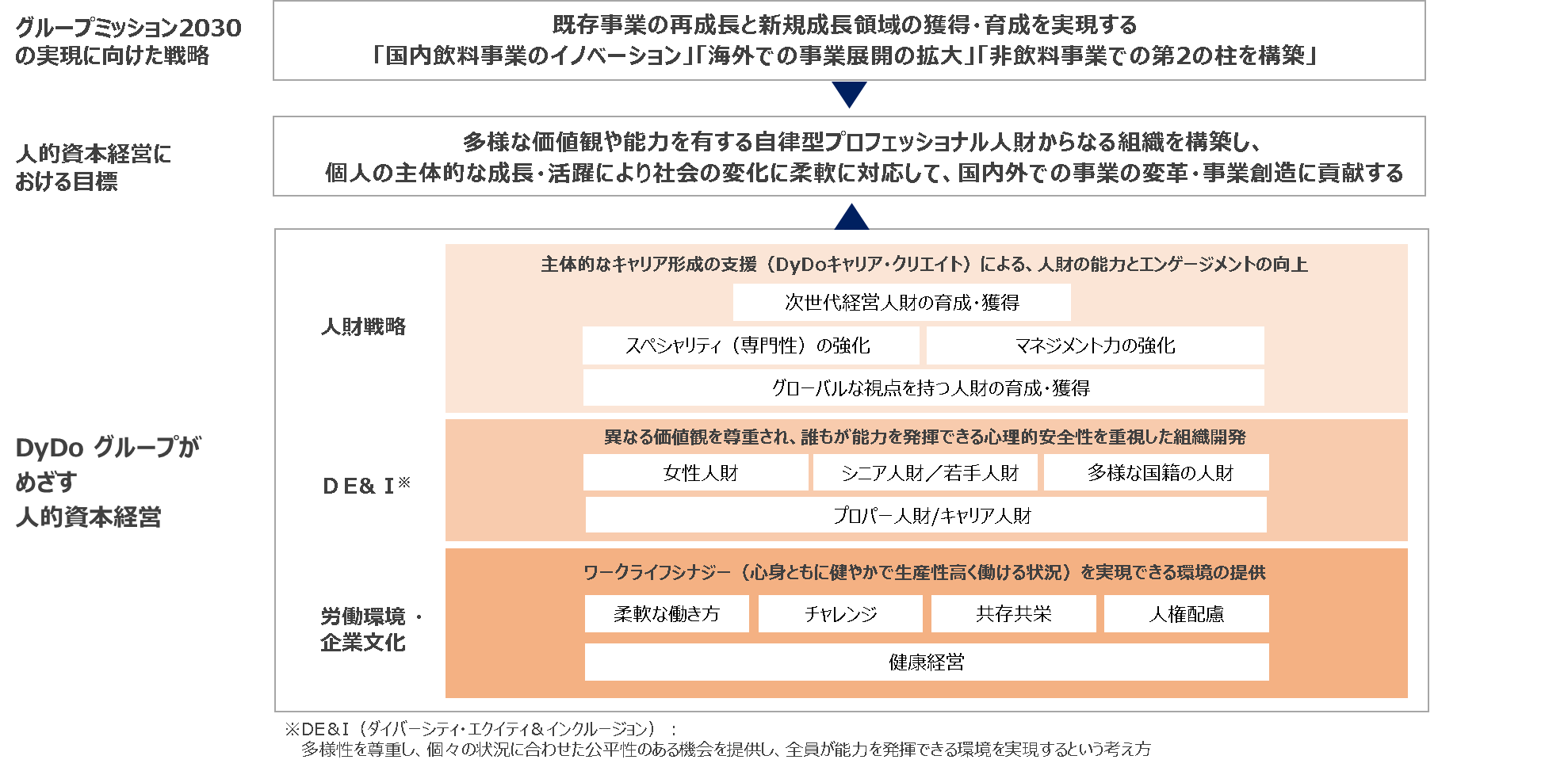 グループミッション2030の実現に向けた戦略

既存事業の再成長と新規成長領域の獲得・育成を実現する
「国内飲料事業のイノベーション」「海外での事業展開の拡大」「非飲料事業での第2の柱を構築」

人的資本経営における目標

多様な価値観や能力を有する自律型プロフェッショナル人財からなる組織を構築し、
個人の主体的な成長・活躍により社会の変化に柔軟に対応して、国内外での事業の変革・事業創造に貢献する

DyDo グループがめざす人的資本経営

人財戦略

主体的なキャリア形成の支援（DyDoキャリア・クリエイト）による、人財の能力とエンゲージメントの向上

次世代経営人財の育成・獲得

スペシャリティ（専門性）の強化

マネジメント力の強化

グローバルな視点を持つ人財の育成・獲得

D E& I※

異なる価値観を尊重され、誰もが能力を発揮できる心理的安全性を重視した組織開発

女性人財

シニア人財／若手人財

多様な国籍の人財

プロパー人財/キャリア人財

労働環境・企業文化

ワークライフシナジー（心身ともに健やかで生産性高く働ける状況）を実現できる環境の提供

柔軟な働き方

チャレンジ

共存共栄

人権配慮

健康経営

※DE&I（ダイバーシティ・エクイティ&インクルージョン）：
多様性を尊重し、個々の状況に合わせた公平性のある機会を提供し、全員が能力を発揮できる環境を実現するという考え方